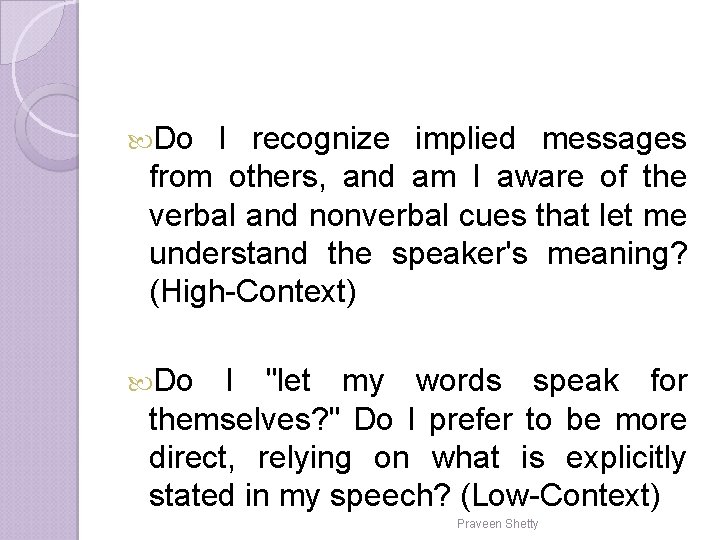 Do I recognize implied messages from others, and am I aware of the verbal and nonverbal cues that let me understand the speaker's meaning? (High-Context)

Do I "let my words speak for themselves?" Do I prefer to be more direct, relying on what is explicitly stated in my speech? (Low-Context)

Praveen Shetty